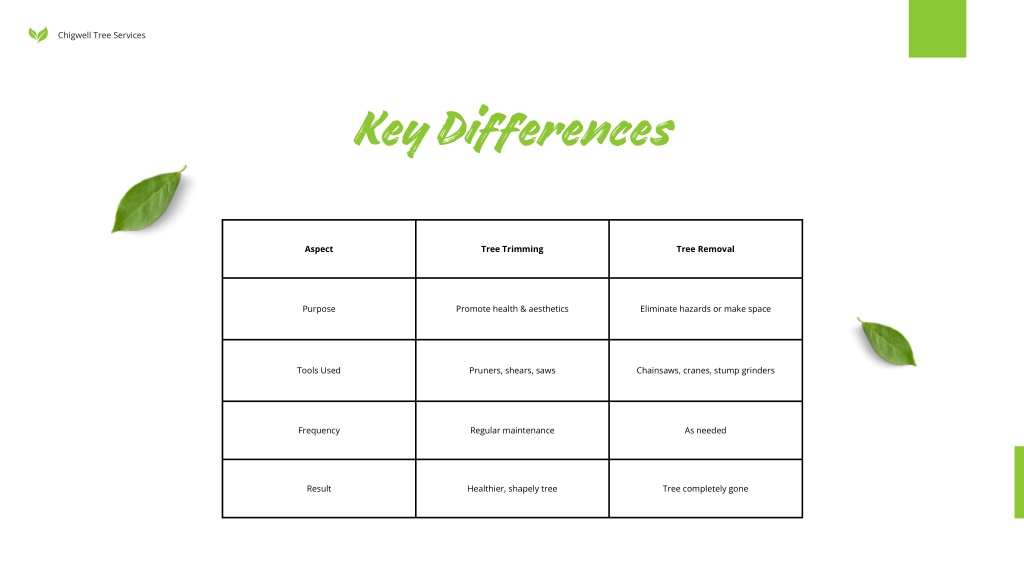 Chigwell Tree Services

Key Differences

| Aspect | Tree Trimming | Tree Removal |
|---|---|---|
| Purpose | Promote health & aesthetics | Eliminate hazards or make space |
| Tools Used | Pruners, shears, saws | Chainsaws, cranes, stump grinders |
| Frequency | Regular maintenance | As needed |
| Result | Healthier, shapely tree | Tree completely gone |